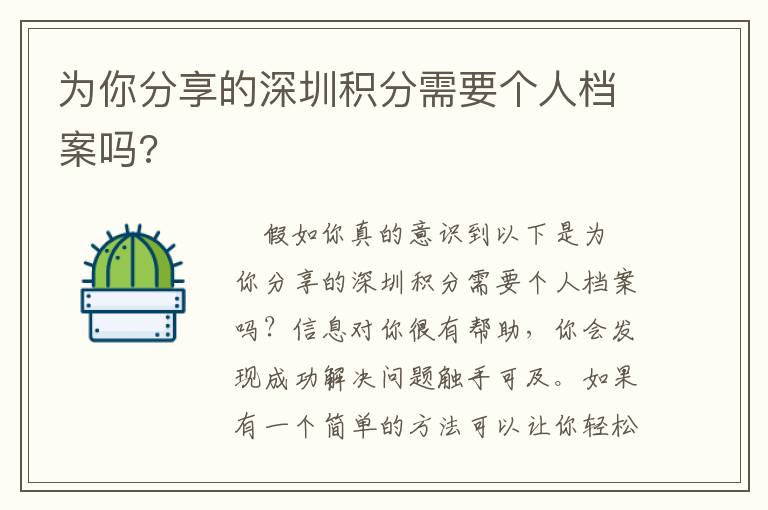 为你分享的深圳积分需要个人档案吗?

假如你真的意识到以下是为你分享的深圳积分需要个人档案吗？信息对你很有帮助，你会发现成功解决问题触手可及。如果有一个简单的方法可以让你轻松